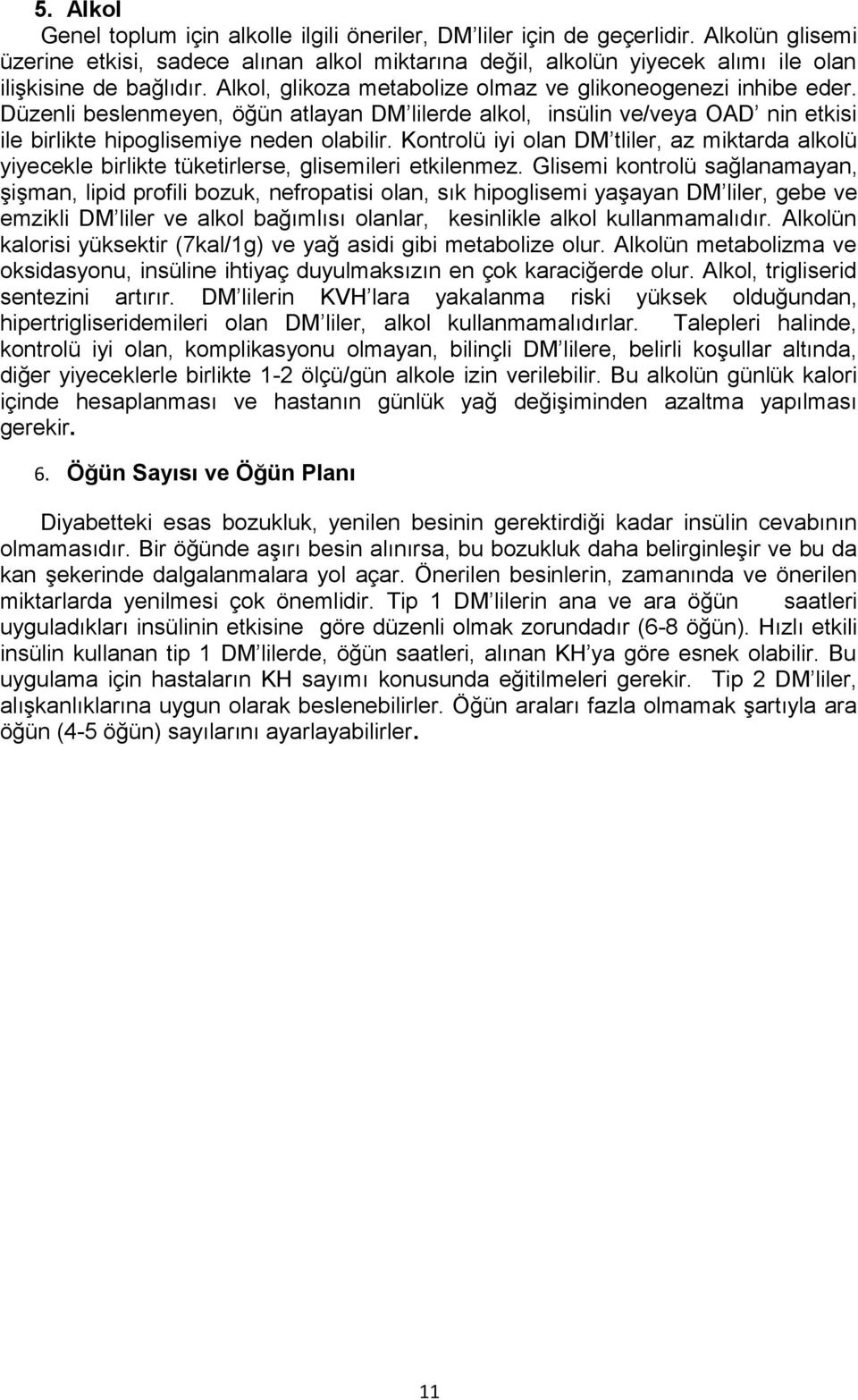 5. Alkol

Genel toplum için alkolle ilgili öneriler, DM'liler için de geçerlidir. Alkolün glisemi üzerine etkisi, sadece alınan alkol miktarına değil, alkolün yiyecek alımı ile olan ilişkisine de bağlıdır. Alkol, glikoza metabolize olmaz ve glikoneogenezi inhibe eder. Düzenli beslenmeyen, öğün atlayan DM'lilerde alkol, insülin ve/veya OAD' nin etkisi ile birlikte hipoglisemiye neden olabilir. Kontrolü iyi olan DM'tliler, az miktarda alkolü yiyecekle birlikte tüketirlerse, glisemileri etkilenmez. Glisemi kontrolü sağlanamayan, şişman, lipid profili bozuk, nefropatisi olan, sık hipoglisemi yaşayan DM'liler, gebe ve emzikli DM'liler ve alkol bağımlısı olanlar, kesinlikle alkol kullanmamalıdır. Alkolün kalorisi yüksektir (7kal/1g) ve yağ asidi gibi metabolize olur. Alkolün metabolizma ve oksidasyonu, insüline ihtiyaç duyulmaksızın en çok karaciğerde olur. Alkol, trigliserid sentezini artırır. DM'lilerin KVH'lara yakalanma riski yüksek olduğundan, hipertrigliseridemileri olan DM'liler, alkol kullanmamalıdırlar. Talepleri halinde, kontrolü iyi olan, komplikasyonu olmayan, bilinçli DM'lilere, belirli koşullar altında, diğer yiyeceklerle birlikte 1-2 ölçü/gün alkole izin verilebilir. Bu alkolün günlük kalori içinde hesaplanması ve hastanın günlük yağ değişiminden azaltma yapılması gerekir.

6. Öğün Sayısı ve Öğün Planı

Diyabetteki esas bozukluk, yenilen besinin gerektirdiği kadar insülin cevabının olmamasıdır. Bir öğünde aşırı besin alınırsa, bu bozukluk daha belirginleşir ve bu da kan şekerinde dalgalanmalara yol açar. Önerilen besinlerin, zamanında ve önerilen miktarlarda yenilmesi çok önemlidir. Tip 1 DM'lilerin ana ve ara öğün saatleri uyguladıkları insülinin etkisine göre düzenli olmak zorundadır (6-8 öğün). Hızlı etkili insülin kullanan tip 1 DM'lilerde, öğün saatleri, alınan KH'ya göre esnek olabilir. Bu uygulama için hastaların KH sayımı konusunda eğitilmeleri gerekir. Tip 2 DM'liler, alışkanlıklarına uygun olarak beslenebilirler. Öğün araları fazla olmamak şartıyla ara öğün (4-5 öğün) sayılarını ayarlayabilirler.

11